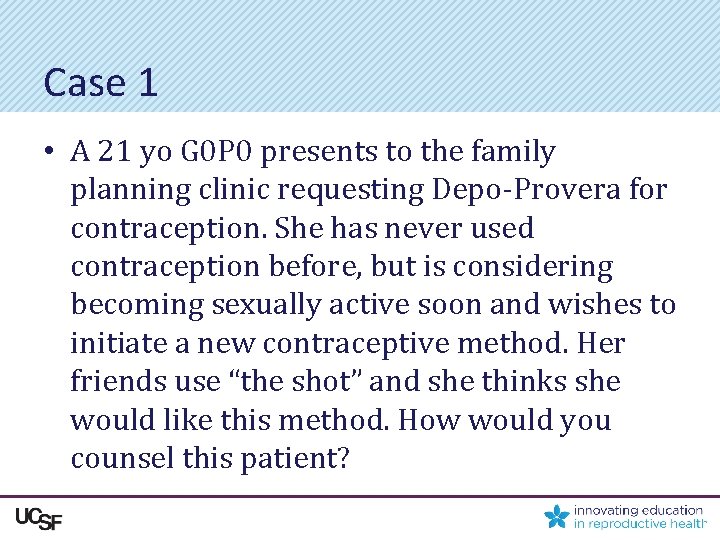 Case 1

• A 21 yo G0P0 presents to the family planning clinic requesting Depo-Provera for contraception. She has never used contraception before, but is considering becoming sexually active soon and wishes to initiate a new contraceptive method. Her friends use “the shot” and she thinks she would like this method. How would you counsel this patient?

UCSF

innovating education in reproductive health